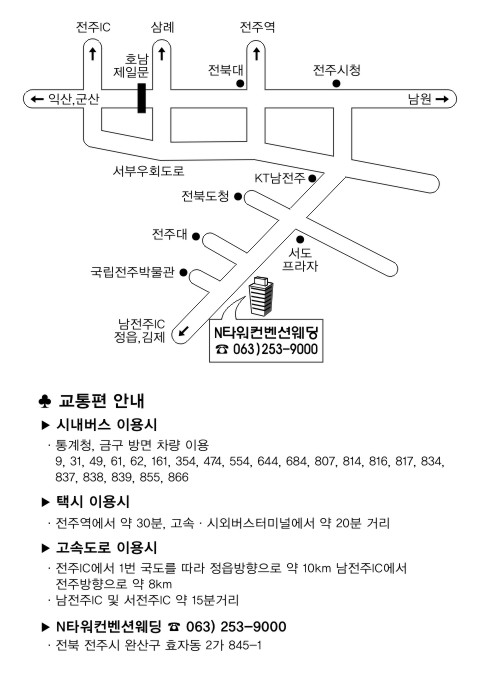 전주IC
삼례
전주역
호남
제일문
전북대
전주시청
← 익산,군산
남원 →
서부우회도로
KT남전주
전북도청
전주대
서도
프라자
국립전주박물관
남전주IC
정읍,김제
N타워컨벤션웨딩
☎ 063)253-9000

♣ 교통편 안내

▶ 시내버스 이용시
· 통계청, 금구 방면 차량 이용
9, 31, 49, 61, 62, 161, 354, 474, 554, 644, 684, 807, 814, 816, 817, 834, 837, 838, 839, 855, 866

▶ 택시 이용시
· 전주역에서 약 30분, 고속 · 시외버스터미널에서 약 20분 거리

▶ 고속도로 이용시
· 전주IC에서 1번 국도를 따라 정읍방향으로 약 10km 남전주IC에서 전주방향으로 약 8km
· 남전주IC 및 서전주IC 약 15분거리

▶ N타워컨벤션웨딩 ☎ 063) 253-9000
· 전북 전주시 완산구 효자동 2가 845-1